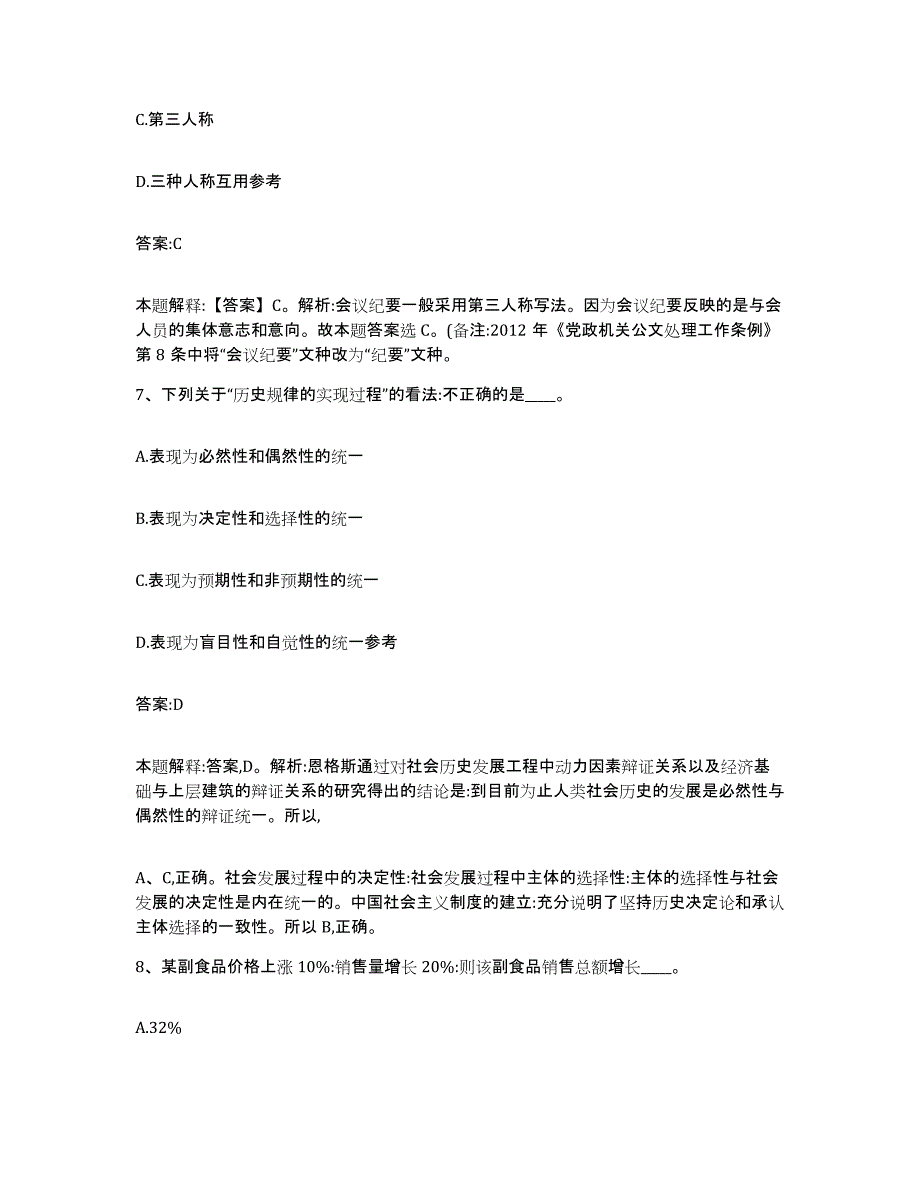 C.第三人称

D.三种人称互用参考

答案:C

本题解释:【答案】C。解析:会议纪要一般采用第三人称写法。因为会议纪要反映的是与会人员的集体意志和意向。故本题答案选 C。(备注:2012 年《党政机关公文处理工作条例》第 8 条中将“会议纪要”文种改为“纪要”文种。

7、下列关于“历史规律的实现过程”的看法:不正确的是____。

A.表现为必然性和偶然性的统一

B.表现为决定性和选择性的统一

C.表现为预期性和非预期性的统一

D.表现为盲目性和自觉性的统一参考

答案:D

本题解释:答案,D。解析:恩格斯通过对社会历史发展工程中动力因素辩证关系以及经济基础与上层建筑的辩证关系的研究得出的结论是:到目前为止人类社会历史的发展是必然性与偶然性的辩证统一。所以,

A、C,正确。社会发展过程中的决定性:社会发展过程中主体的选择性:主体的选择性与社会发展的决定性是内在统一的。中国社会主义制度的建立:充分说明了坚持历史决定论和承认主体选择的一致性。所以 B,正确。

8、某副食品价格上涨 10%:销售量增长 20%:则该副食品销售总额增长____。

A.32%